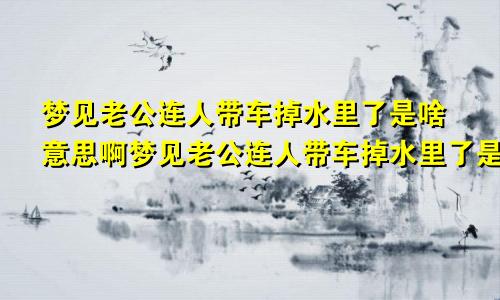 梦见老公连人带车掉水里了是啥意思啊梦见老公连人带车掉水里了是